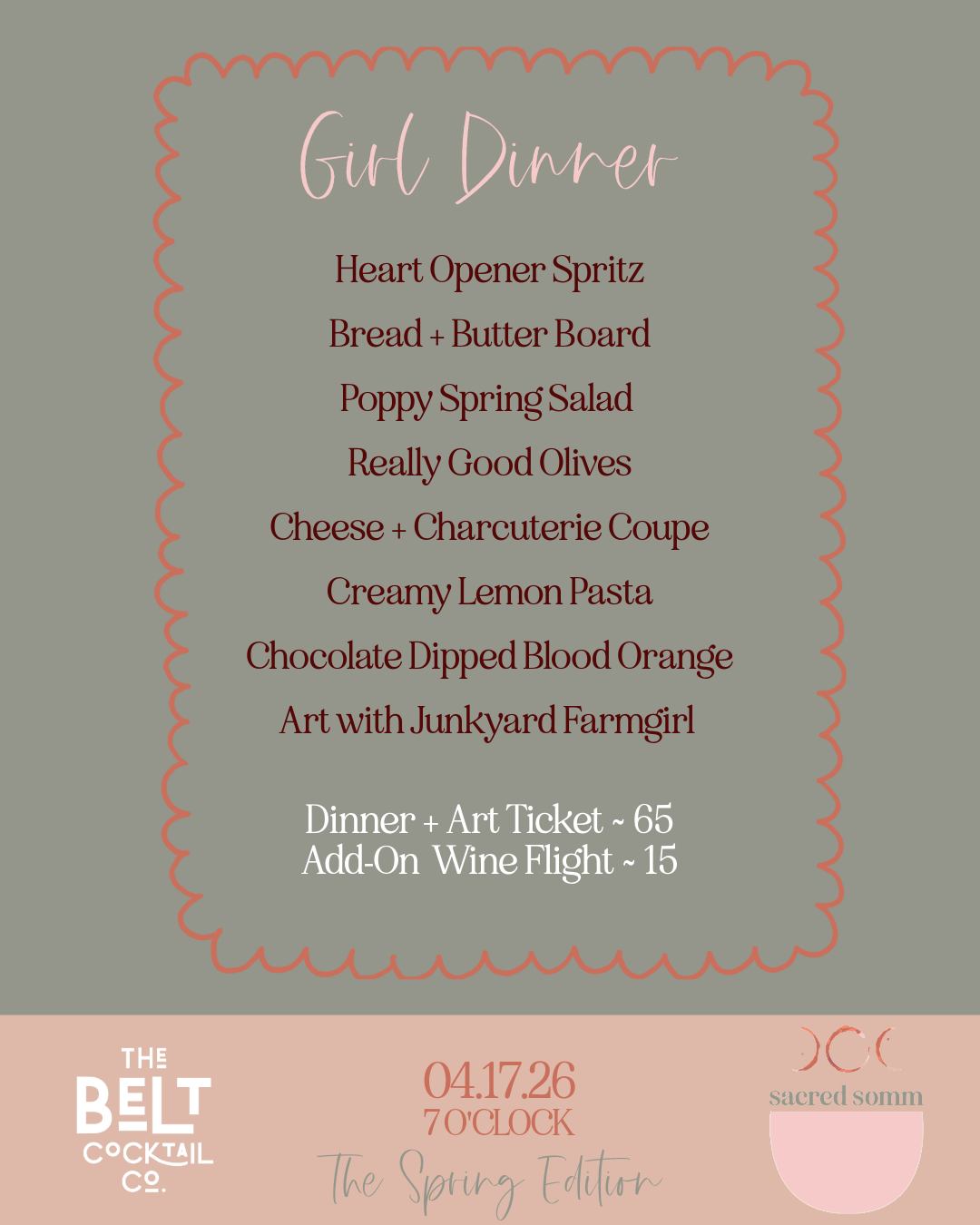 Girl Dinner

Heart Opener Spritz

Bread + Butter Board

Poppy Spring Salad

Really Good Olives

Cheese + Charcuterie Coupe

Creamy Lemon Pasta

Chocolate Dipped Blood Orange

Art with Junkyard Farmgirl

Dinner + Art Ticket ~ 65
Add-On Wine Flight ~ 15

THE
BELT
COCKTAIL
CO.

04.17.26
7 O'CLOCK
The Spring Edition

sacred somm